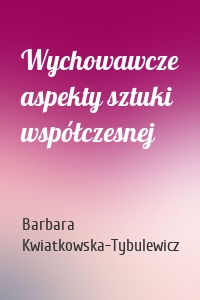 Wychowawcze aspekty sztuki współczesnej

Barbara Kwiatkowska-Tybulewicz